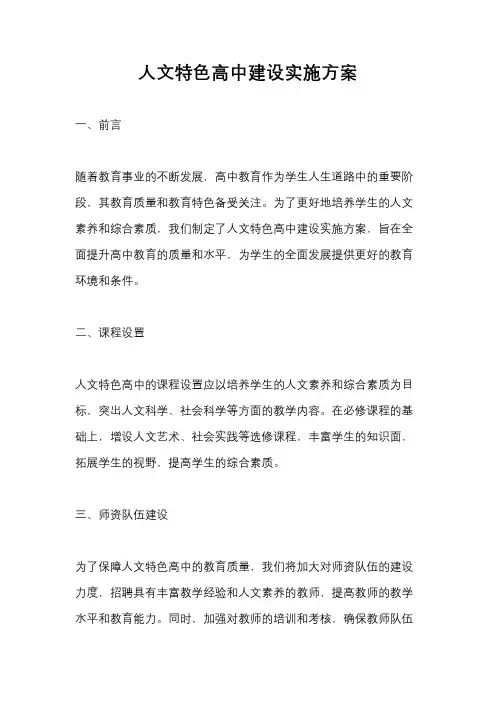 人文特色高中建设实施方案

一、前言

随着教育事业的不断发展，高中教育作为学生人生道路中的重要阶段，其教育质量和教育特色备受关注。为了更好地培养学生的人文素养和综合素质，我们制定了人文特色高中建设实施方案，旨在全面提升高中教育的质量和水平，为学生的全面发展提供更好的教育环境和条件。

二、课程设置

人文特色高中的课程设置应以培养学生的人文素养和综合素质为目标，突出人文科学、社会科学等方面的教学内容。在必修课程的基础上，增设人文艺术、社会实践等选修课程，丰富学生的知识面，拓展学生的视野，提高学生的综合素质。

三、师资队伍建设

为了保障人文特色高中的教育质量，我们将加大对师资队伍的建设力度，招聘具有丰富教学经验和人文素养的教师，提高教师的教学水平和教育能力。同时，加强对教师的培训和考核，确保教师队伍